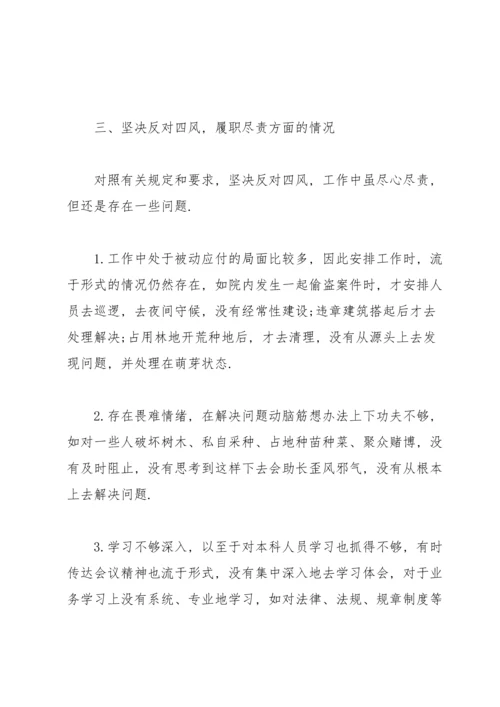 三、坚决反对四风，履职尽责方面的情况

对照有关规定和要求，坚决反对四风，工作中虽尽心尽责，但还是存在一些问题.

1.工作中处于被动应付的局面比较多，因此安排工作时，流于形式的情况仍然存在，如院内发生一起偷盗案件时，才安排人员去巡逻，去夜间守候，没有经常性建设;违章建筑搭起后才去处理解决;占用林地开荒种地后，才去清理，没有从源头上去发现问题，并处理在萌芽状态.

2.存在畏难情绪，在解决问题动脑筋想办法上下功夫不够，如对一些人破坏树木、私自采种、占地种苗种菜、聚众赌博，没有及时阻止，没有思考到这样下去会助长歪风邪气，没有从根本上去解决问题.

3.学习不够深入，以至于对本科人员学习也抓得不够，有时传达会议精神也流于形式，没有集中深入地去学习体会，对于业务学习上没有系统、专业地学习，如对法律、法规、规章制度等